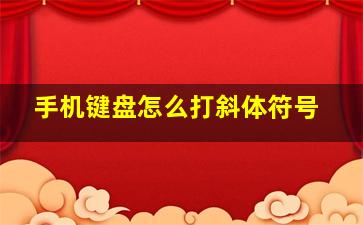 手机键盘怎么打斜体符号